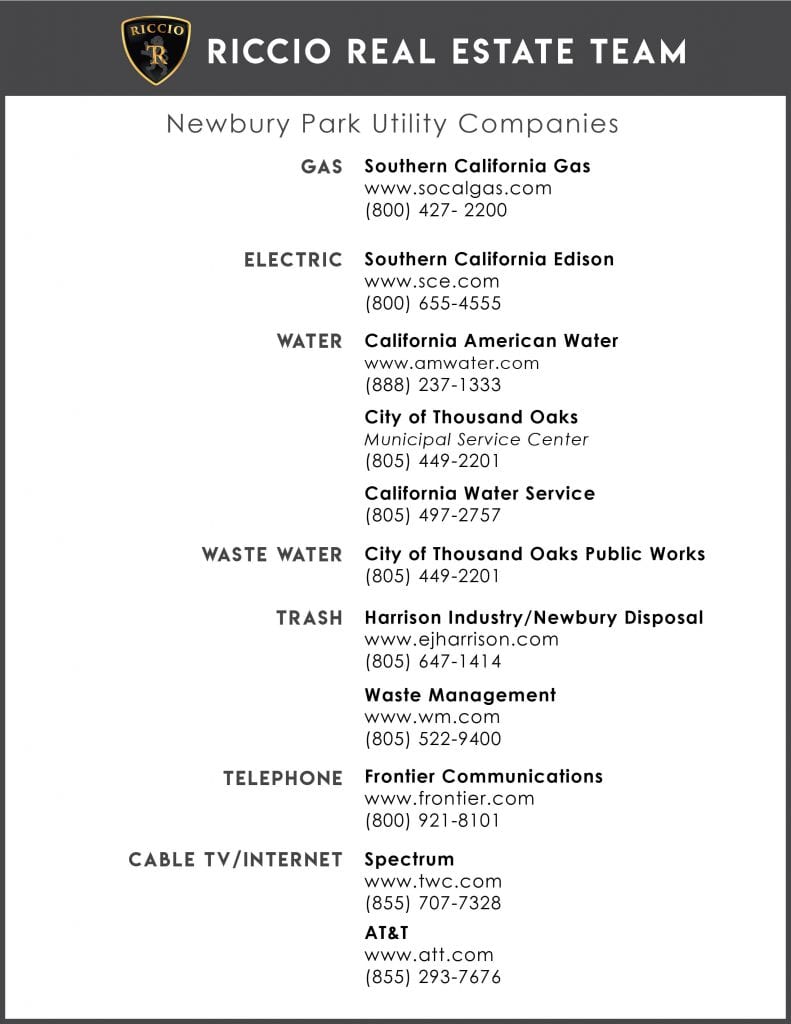 RICCIO R

RICCIO REAL ESTATE TEAM

Newbury Park Utility Companies

GAS Southern California Gas
www.socalgas.com
(800) 427- 2200

ELECTRIC Southern California Edison
www.sce.com
(800) 655-4555

WATER California American Water
www.amwater.com
(888) 237-1333

City of Thousand Oaks
Municipal Service Center
(805) 449-2201

California Water Service
(805) 497-2757

WASTE WATER City of Thousand Oaks Public Works
(805) 449-2201

TRASH Harrison Industry/Newbury Disposal
www.ejharrison.com
(805) 647-1414

Waste Management
www.wm.com
(805) 522-9400

TELEPHONE Frontier Communications
www.frontier.com
(800) 921-8101

CABLE TV/INTERNET Spectrum
www.twc.com
(855) 707-7328

AT&T
www.att.com
(855) 293-7676